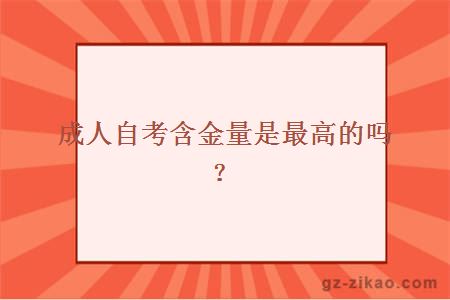 成人自考含金量是最高的吗？

gz-zikao.com